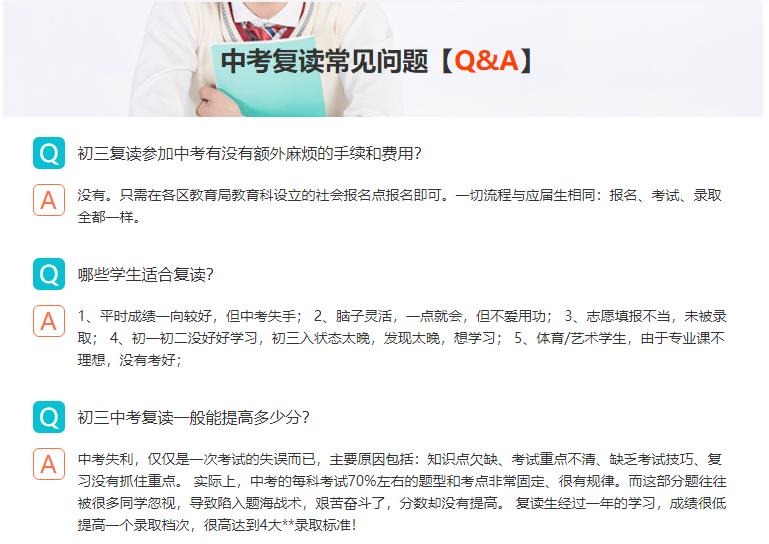 中考复读常见问题【Q&A】

Q 初三复读参加中考有没有额外麻烦的手续和费用?

A 没有。只需在各区教育局教育科设立的社会报名点报名即可。一切流程与应届生相同：报名、考试、录取全都一样。

Q 哪些学生适合复读?

A 1、平时成绩一向较好，但中考失手； 2、脑子灵活，一点就会，但不爱用功； 3、志愿填报不当，未被录取； 4、初一初二没好好学习，初三入状态太晚，发现太晚，想学习； 5、体育/艺术学生，由于专业课不理想，没有考好；

Q 初三中考复读一般能提高多少分?

A 中考失利，仅仅是一次考试的失误而已，主要原因包括：知识点欠缺、考试重点不清、缺乏考试技巧、复习没有抓住重点。 实际上，中考的每科考试70%左右的题型和考点非常固定、很有规律。而这部分题往往被很多同学忽视，导致陷入题海战术，艰苦奋斗了，分数却没有提高。 复读生经过一年的学习，成绩很低提高一个录取档次，很高达到4大**录取标准!